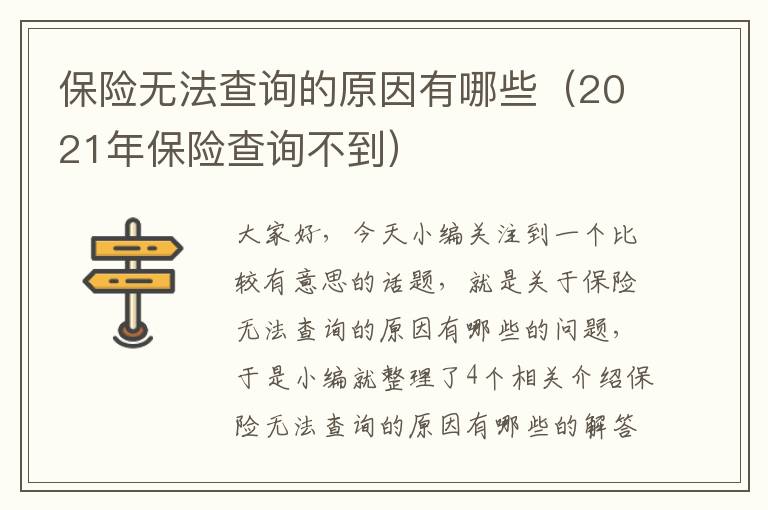 保险无法查询的原因有哪些（2021年保险查询不到）

大家好，今天小编关注到一个比较有意思的话题，就是关于保险无法查询的原因有哪些的问题，于是小编就整理了4个相关介绍保险无法查询的原因有哪些的解答